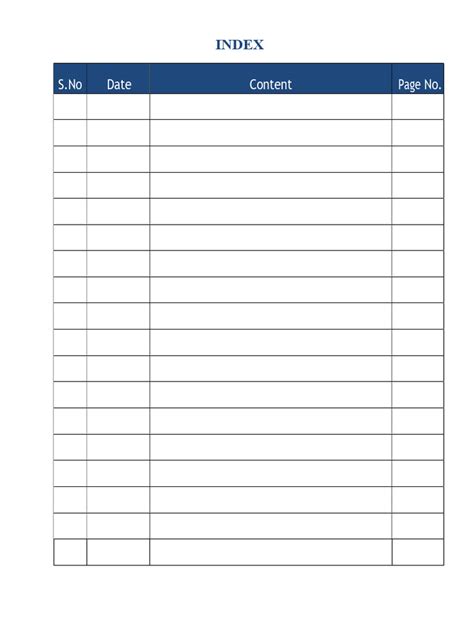 INDEX

| S.No | Date | Content | Page No. |
|---|---|---|---|
| | | | |
| | | | |
| | | | |
| | | | |
| | | | |
| | | | |
| | | | |
| | | | |
| | | | |
| | | | |
| | | | |
| | | | |
| | | | |
| | | | |
| | | | |
| | | | |
| | | | |
| | | | |